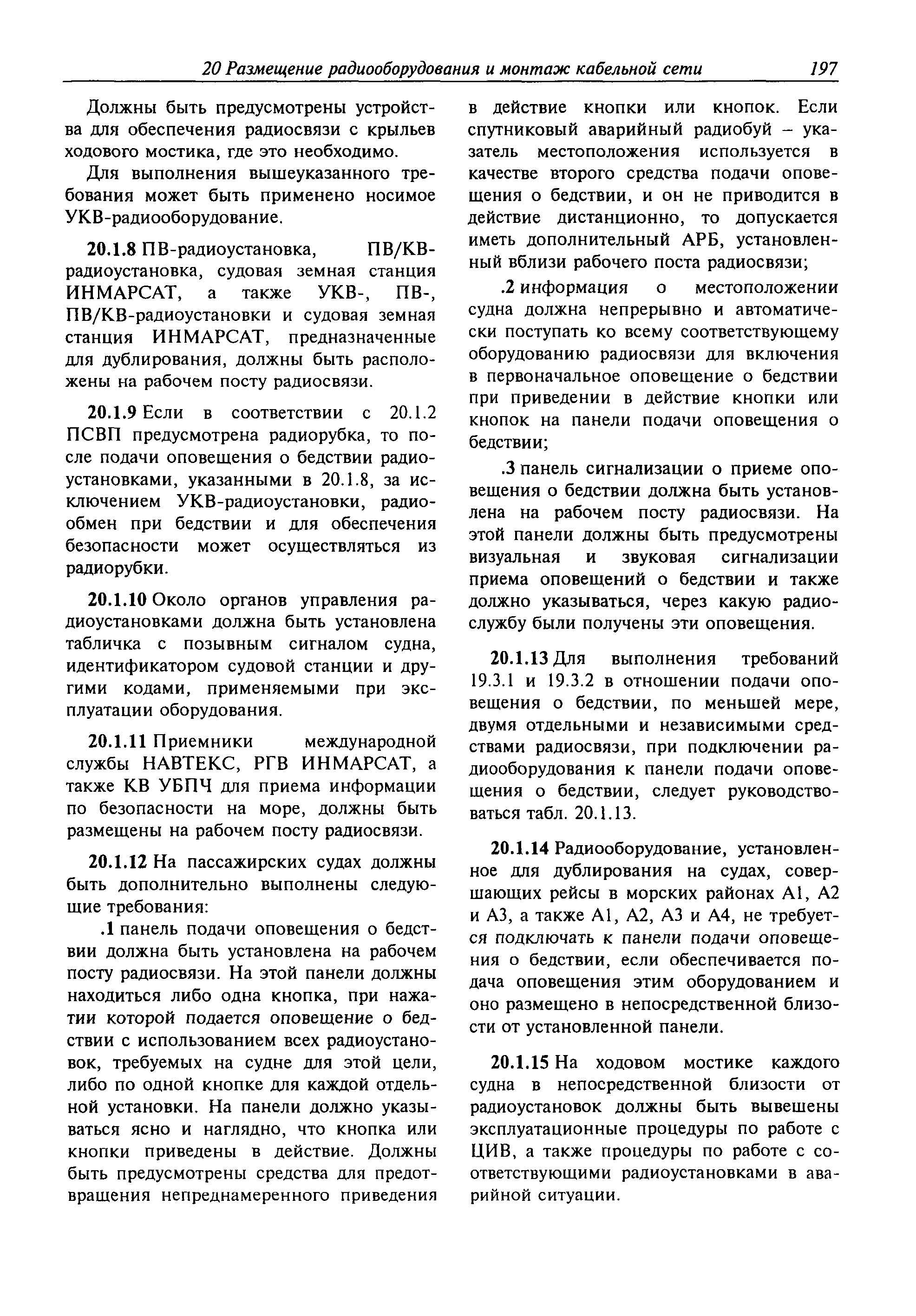 20 Размещение радиооборудования и монтаж кабельной сети 197

Должны быть предусмотрены устройства для обеспечения радиосвязи с крыльев ходового мостика, где это необходимо.

Для выполнения вышеуказанного требования может быть применено носимое УКВ-радиооборудование.

20.1.8 ПВ-радиоустановка, ПВ/КВ-радиоустановка, судовая земная станция ИНМАРСАТ, а также УКВ-, ПВ-, ПВ/КВ-радиоустановки и судовая земная станция ИНМАРСАТ, предназначенные для дублирования, должны быть расположены на рабочем посту радиосвязи.

20.1.9 Если в соответствии с 20.1.2 ПСВП предусмотрена радиорубка, то после подачи оповещения о бедствии радиоустановками, указанными в 20.1.8, за исключением УКВ-радиоустановки, радиообмен при бедствии и для обеспечения безопасности может осуществляться из радиорубки.

20.1.10 Около органов управления радиоустановками должна быть установлена табличка с позывным сигналом судна, идентификатором судовой станции и другими кодами, применяемыми при эксплуатации оборудования.

20.1.11 Приемники международной службы НАВТЕКС, РГВ ИНМАРСАТ, а также КВ УБПЧ для приема информации по безопасности на море, должны быть размещены на рабочем посту радиосвязи.

20.1.12 На пассажирских судах должны быть дополнительно выполнены следующие требования:

.1 панель подачи оповещения о бедствии должна быть установлена на рабочем посту радиосвязи. На этой панели должны находиться либо одна кнопка, при нажатии которой подается оповещение о бедствии с использованием всех радиоустановок, требуемых на судне для этой цели, либо по одной кнопке для каждой отдельной установки. На панели должно указываться ясно и наглядно, что кнопка или кнопки приведены в действие. Должны быть предусмотрены средства для предотвращения непреднамеренного приведения в действие кнопки или кнопок. Если спутниковый аварийный радиобуй – указатель местоположения используется в качестве второго средства подачи оповещения о бедствии, и он не приводится в действие дистанционно, то допускается иметь дополнительный АРБ, установленный вблизи рабочего поста радиосвязи;

.2 информация о местоположении судна должна непрерывно и автоматически поступать ко всему соответствующему оборудованию радиосвязи для включения в первоначальное оповещение о бедствии при приведении в действие кнопки или кнопок на панели подачи оповещения о бедствии;

.3 панель сигнализации о приеме оповещения о бедствии должна быть установлена на рабочем посту радиосвязи. На этой панели должны быть предусмотрены визуальная и звуковая сигнализации приема оповещений о бедствии и также должно указываться, через какую радиослужбу были получены эти оповещения.

20.1.13 Для выполнения требований 19.3.1 и 19.3.2 в отношении подачи оповещения о бедствии, по меньшей мере, двумя отдельными и независимыми средствами радиосвязи, при подключении радиооборудования к панели подачи оповещения о бедствии, следует руководствоваться табл. 20.1.13.

20.1.14 Радиооборудование, установленное для дублирования на судах, совершающих рейсы в морских районах А1, А2 и А3, а также А1, А2, А3 и А4, не требуется подключать к панели подачи оповещения о бедствии, если обеспечивается подача оповещения этим оборудованием и оно размещено в непосредственной близости от установленной панели.

20.1.15 На ходовом мостике каждого судна в непосредственной близости от радиоустановок должны быть вывешены эксплуатационные процедуры по работе с ЦИВ, а также процедуры по работе с соответствующими радиоустановками в аварийной ситуации.